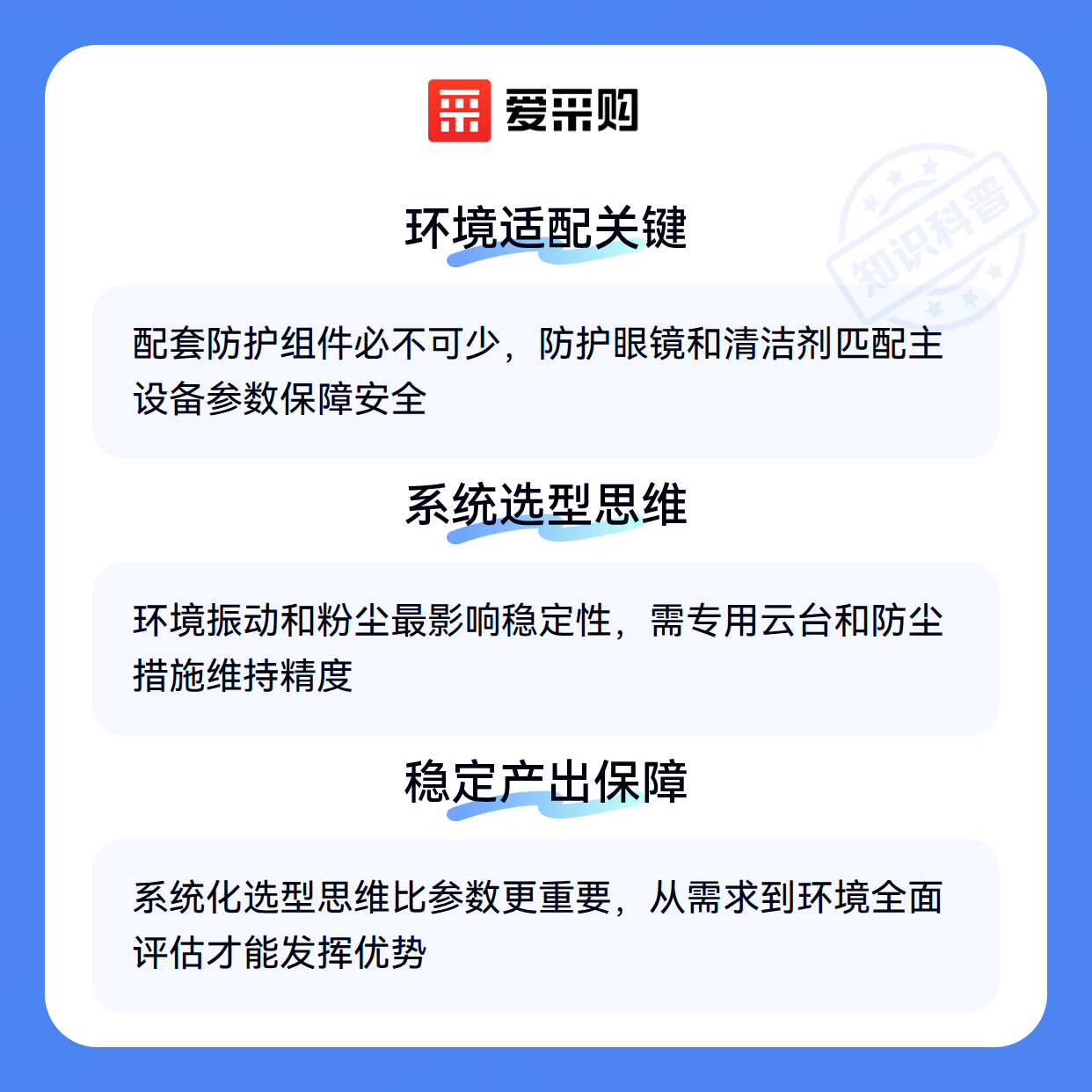 爱采购

环境适配关键

配套防护组件必不可少，防护眼镜和清洁剂匹配主设备参数保障安全

系统选型思维

环境振动和粉尘最影响稳定性，需专用云台和防尘措施维持精度

稳定产出保障

系统化选型思维比参数更重要，从需求到环境全面评估才能发挥优势

知识科普